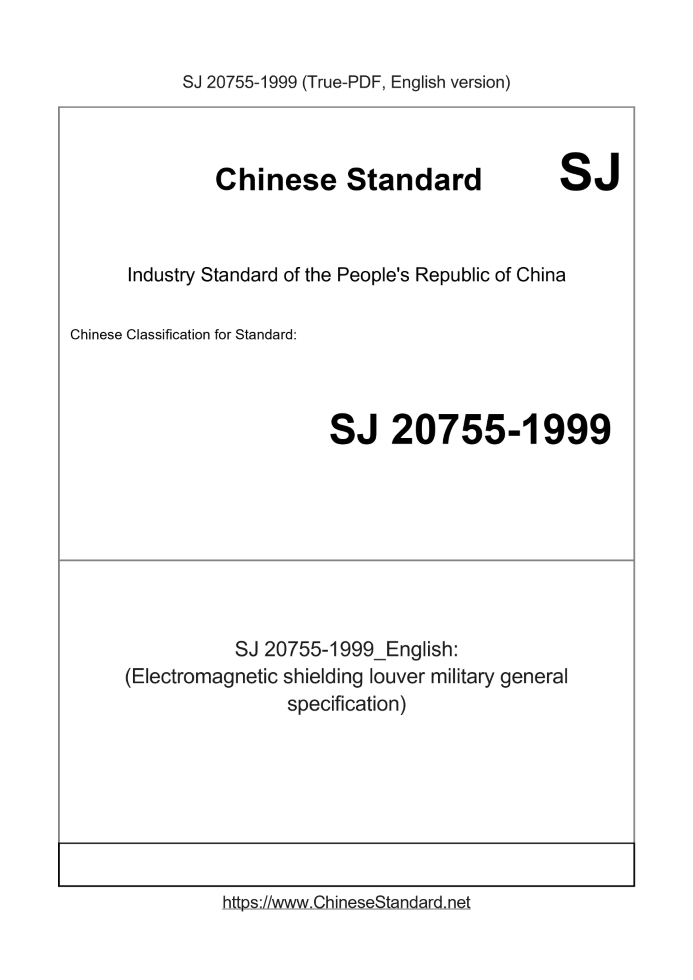 SJ 20755-1999 (True-PDF, English version)

Chinese Standard SJ

Industry Standard of the People's Republic of China

Chinese Classification for Standard:

SJ 20755-1999

SJ 20755-1999_English: (Electromagnetic shielding louver military general specification)

https://www.ChineseStandard.net